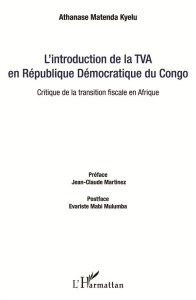 Athanase Matenda Kyelu

L'introduction de la TVA en République Démocratique du Congo

Critique de la transition fiscale en Afrique

Préface
Jean-Claude Martinez

Postface
Evariste Mabi Mulumba

L'Harmattan